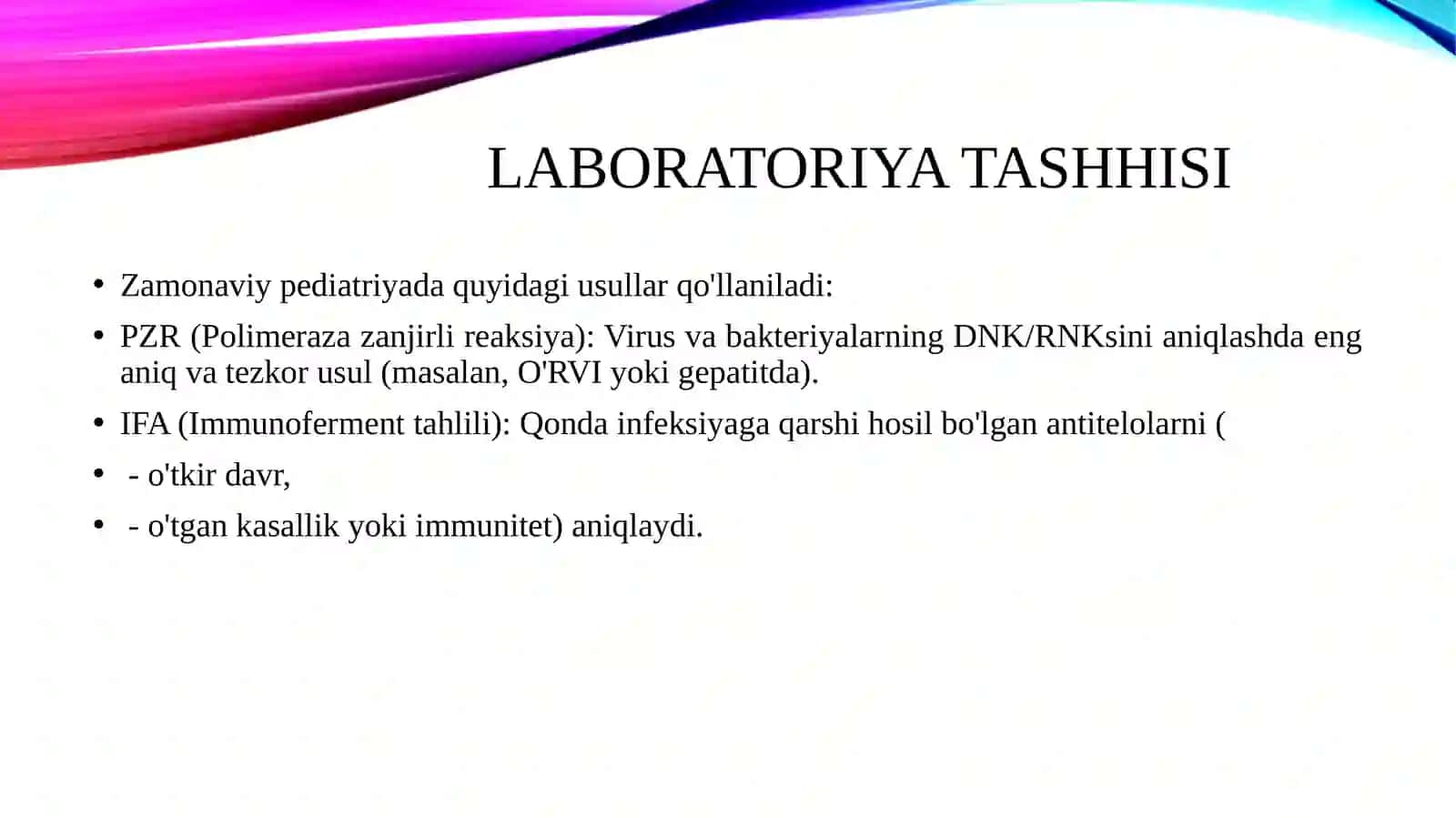 LABORATORIYA TASHHISI

• Zamonaviy pediatriyada quyidagi usullar qo'llaniladi:

• PZR (Polimeraza zanjirli reaksiya): Virus va bakteriyalarning DNK/RNKsini aniqlashda eng aniq va tezkor usul (masalan, O'RVI yoki gepatitda).

• IFA (Immunoferment tahlili): Qonda infeksiyaga qarshi hosil bo'lgan antitelolarni (

• - o'tkir davr,

• - o'tgan kasallik yoki immunitet) aniqlaydi.